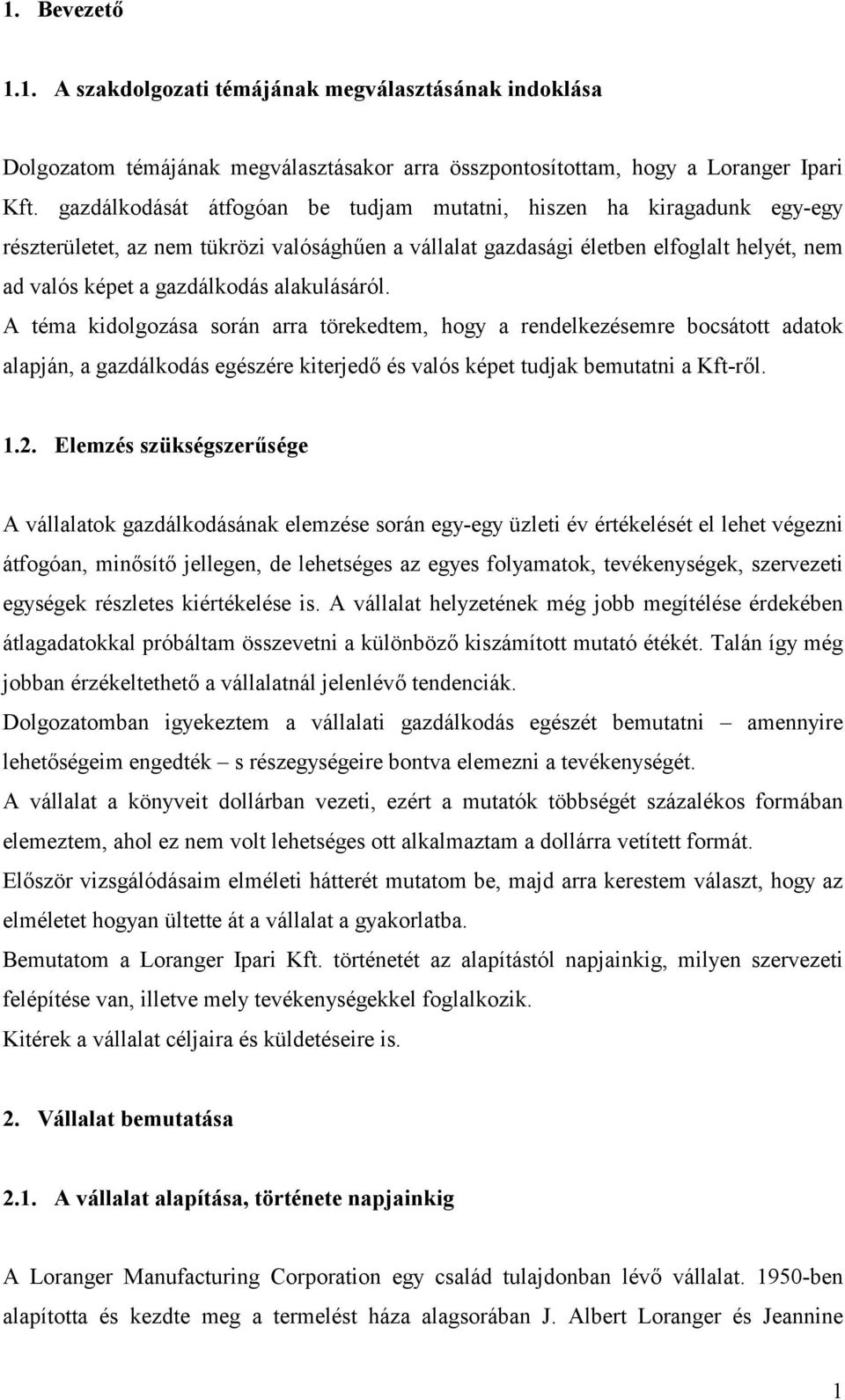 1. Bevezető

1.1. A szakdolgozati témájának megválasztásának indoklása

Dolgozatom témájának megválasztásakor arra összpontosítottam, hogy a Loranger Ipari Kft. gazdálkodását átfogóan be tudjam mutatni, hiszen ha kiragadunk egy-egy részterületet, az nem tükrözi valósághűen a vállalat gazdasági életben elfoglalt helyét, nem ad valós képet a gazdálkodás alakulásáról.
A téma kidolgozása során arra törekedtem, hogy a rendelkezésemre bocsátott adatok alapján, a gazdálkodás egészére kiterjedő és valós képet tudjak bemutatni a Kft-ről.

1.2. Elemzés szükségszerűsége

A vállalatok gazdálkodásának elemzése során egy-egy üzleti év értékelését el lehet végezni átfogóan, minősítő jellegen, de lehetséges az egyes folyamatok, tevékenységek, szervezeti egységek részletes kiértékelése is. A vállalat helyzetének még jobb megítélése érdekében átlagadatokkal próbáltam összevetni a különböző kiszámított mutató étékét. Talán így még jobban érzékeltethető a vállalatnál jelenlévő tendenciák.
Dolgozatomban igyekeztem a vállalati gazdálkodás egészét bemutatni – amennyire lehetőségeim engedték – s részegységeire bontva elemezni a tevékenységét.
A vállalat a könyveit dollárban vezeti, ezért a mutatók többségét százalékos formában elemeztem, ahol ez nem volt lehetséges ott alkalmaztam a dollárra vetített formát.
Először vizsgálódásaim elméleti hátterét mutatom be, majd arra kerestem választ, hogy az elméletet hogyan ültette át a vállalat a gyakorlatba.
Bemutatom a Loranger Ipari Kft. történetét az alapítástól napjainkig, milyen szervezeti felépítése van, illetve mely tevékenységekkel foglalkozik.
Kitérek a vállalat céljaira és küldetéseire is.

2. Vállalat bemutatása

2.1. A vállalat alapítása, története napjainkig

A Loranger Manufacturing Corporation egy család tulajdonban lévő vállalat. 1950-ben alapította és kezdte meg a termelést háza alagsorában J. Albert Loranger és Jeannine

1